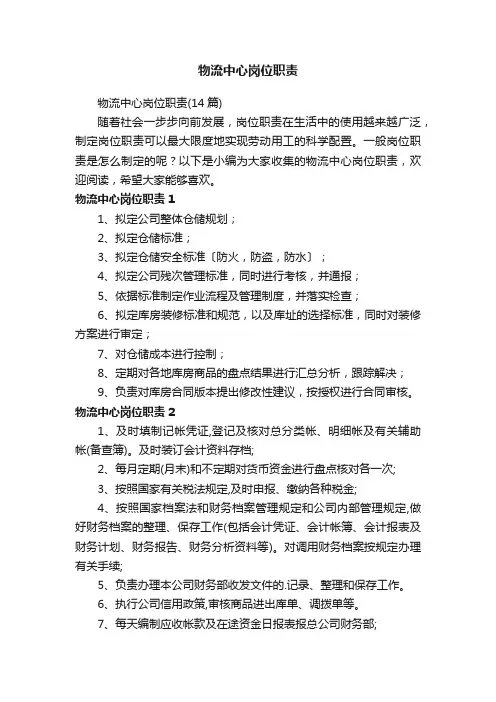 物流中心岗位职责

物流中心岗位职责(14 篇)

随着社会一步步向前发展，岗位职责在生活中的使用越来越广泛，制定岗位职责可以最大限度地实现劳动用工的科学配置。一般岗位职责是怎么制定的呢？以下是小编为大家收集的物流中心岗位职责，欢迎阅读，希望大家能够喜欢。

物流中心岗位职责 1

1、拟定公司整体仓储规划；

2、拟定仓储标准；

3、拟定仓储安全标准〔防火，防盗，防水〕；

4、拟定公司残次管理标准，同时进行考核，并通报；

5、依据标准制定作业流程及管理制度，并落实检查；

6、拟定库房装修标准和规范，以及库址的选择标准，同时对装修方案进行审定；

7、对仓储成本进行控制；

8、定期对各地库房商品的盘点结果进行汇总分析，跟踪解决；

9、负责对库房合同版本提出修改性建议，按授权进行合同审核。

物流中心岗位职责 2

1、及时填制记帐凭证,登记及核对总分类帐、明细帐及有关辅助帐(备查簿)。及时装订会计资料存档;

2、每月定期(月末)和不定期对货币资金进行盘点核对各一次;

3、按照国家有关税法规定,及时申报、缴纳各种税金;

4、按照国家档案法和财务档案管理规定和公司内部管理规定,做好财务档案的整理、保存工作(包括会计凭证、会计帐簿、会计报表及财务计划、财务报告、财务分析资料等)。对调用财务档案按规定办理有关手续;

5、负责办理本公司财务部收发文件的.记录、整理和保存工作。

6、执行公司信用政策,审核商品进出库单、调拨单等。

7、每天编制应收帐款及在途资金日报表报总公司财务部;